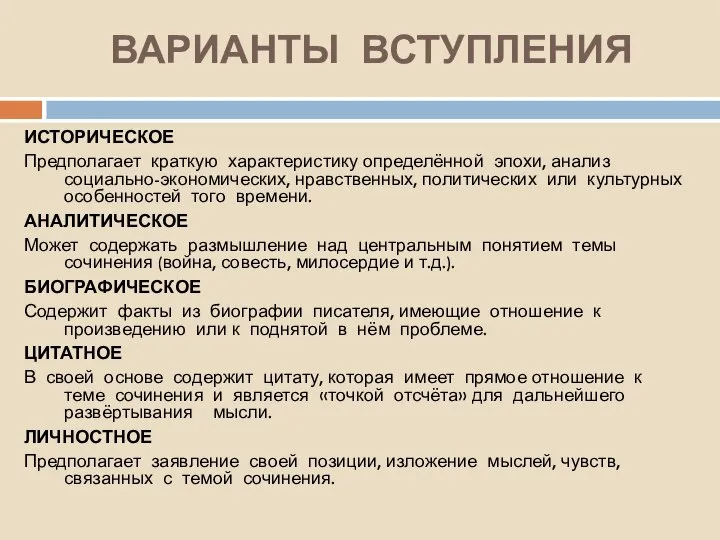 ВАРИАНТЫ ВСТУПЛЕНИЯ

ИСТОРИЧЕСКОЕ

Предполагает краткую характеристику определённой эпохи, анализ социально-экономических, нравственных, политических или культурных особенностей того времени.

АНАЛИТИЧЕСКОЕ

Может содержать размышление над центральным понятием темы сочинения (война, совесть, милосердие и т.д.).

БИОГРАФИЧЕСКОЕ

Содержит факты из биографии писателя, имеющие отношение к произведению или к поднятой в нём проблеме.

ЦИТАТНОЕ

В своей основе содержит цитату, которая имеет прямое отношение к теме сочинения и является «точкой отсчёта» для дальнейшего развёртывания мысли.

ЛИЧНОСТНОЕ

Предполагает заявление своей позиции, изложение мыслей, чувств, связанных с темой сочинения.